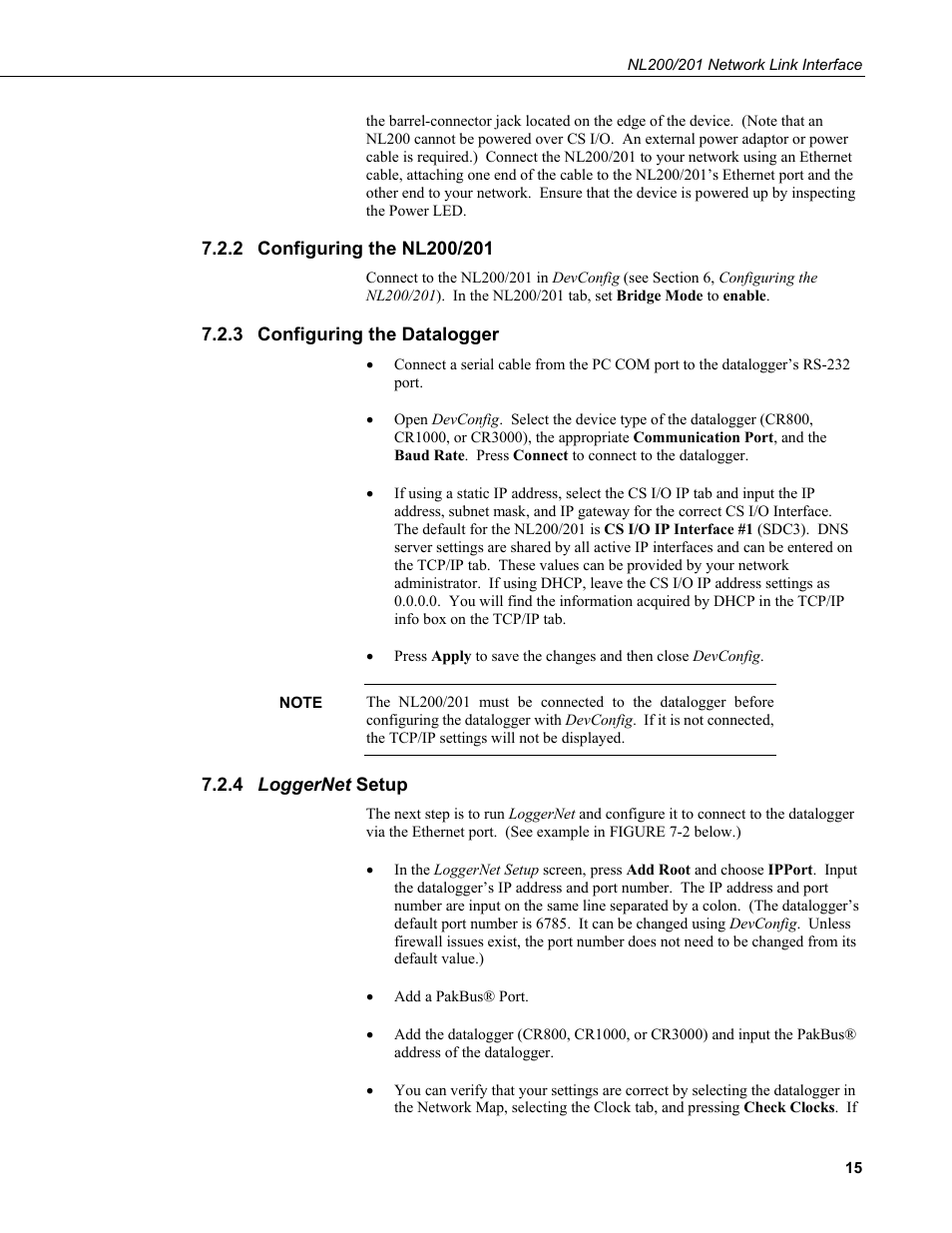 NL200/201 Network Link Interface

the barrel-connector jack located on the edge of the device. (Note that an NL200 cannot be powered over CS I/O. An external power adaptor or power cable is required.) Connect the NL200/201 to your network using an Ethernet cable, attaching one end of the cable to the NL200/201's Ethernet port and the other end to your network. Ensure that the device is powered up by inspecting the Power LED.

7.2.2 Configuring the NL200/201

Connect to the NL200/201 in DevConfig (see Section 6, Configuring the NL200/201). In the NL200/201 tab, set Bridge Mode to enable.

7.2.3 Configuring the Datalogger

• Connect a serial cable from the PC COM port to the datalogger's RS-232 port.

• Open DevConfig. Select the device type of the datalogger (CR800, CR1000, or CR3000), the appropriate Communication Port, and the Baud Rate. Press Connect to connect to the datalogger.

• If using a static IP address, select the CS I/O IP tab and input the IP address, subnet mask, and IP gateway for the correct CS I/O Interface. The default for the NL200/201 is CS I/O IP Interface #1 (SDC3). DNS server settings are shared by all active IP interfaces and can be entered on the TCP/IP tab. These values can be provided by your network administrator. If using DHCP, leave the CS I/O IP address settings as 0.0.0.0. You will find the information acquired by DHCP in the TCP/IP info box on the TCP/IP tab.

• Press Apply to save the changes and then close DevConfig.

NOTE The NL200/201 must be connected to the datalogger before configuring the datalogger with DevConfig. If it is not connected, the TCP/IP settings will not be displayed.

7.2.4 LoggerNet Setup

The next step is to run LoggerNet and configure it to connect to the datalogger via the Ethernet port. (See example in FIGURE 7-2 below.)

• In the LoggerNet Setup screen, press Add Root and choose IPPort. Input the datalogger's IP address and port number. The IP address and port number are input on the same line separated by a colon. (The datalogger's default port number is 6785. It can be changed using DevConfig. Unless firewall issues exist, the port number does not need to be changed from its default value.)

• Add a PakBus® Port.

• Add the datalogger (CR800, CR1000, or CR3000) and input the PakBus® address of the datalogger.

• You can verify that your settings are correct by selecting the datalogger in the Network Map, selecting the Clock tab, and pressing Check Clocks. If

15